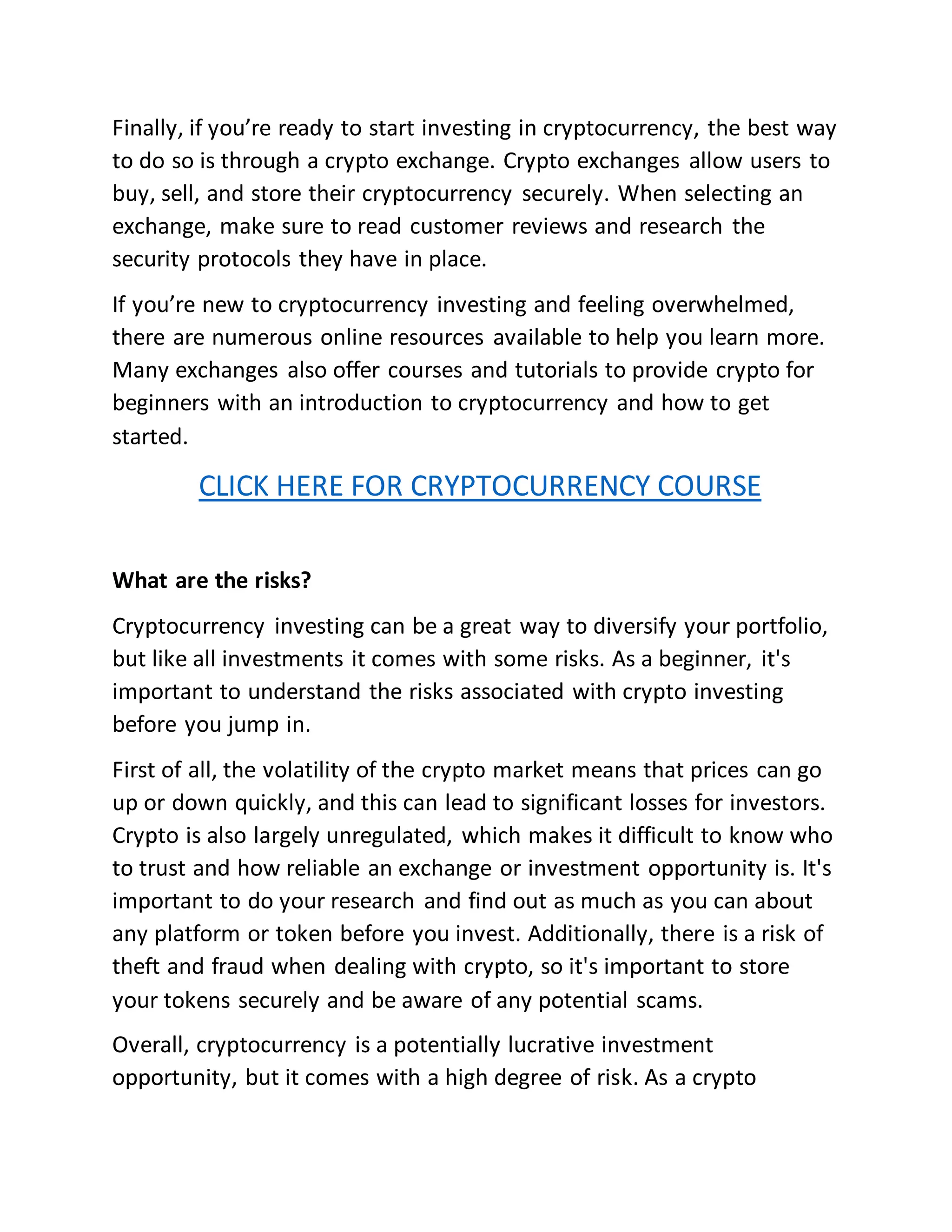 Finally, if you’re ready to start investing in cryptocurrency, the best way to do so is through a crypto exchange. Crypto exchanges allow users to buy, sell, and store their cryptocurrency securely. When selecting an exchange, make sure to read customer reviews and research the security protocols they have in place.

If you’re new to cryptocurrency investing and feeling overwhelmed, there are numerous online resources available to help you learn more. Many exchanges also offer courses and tutorials to provide crypto for beginners with an introduction to cryptocurrency and how to get started.

CLICK HERE FOR CRYPTOCURRENCY COURSE

What are the risks?

Cryptocurrency investing can be a great way to diversify your portfolio, but like all investments it comes with some risks. As a beginner, it's important to understand the risks associated with crypto investing before you jump in.

First of all, the volatility of the crypto market means that prices can go up or down quickly, and this can lead to significant losses for investors. Crypto is also largely unregulated, which makes it difficult to know who to trust and how reliable an exchange or investment opportunity is. It's important to do your research and find out as much as you can about any platform or token before you invest. Additionally, there is a risk of theft and fraud when dealing with crypto, so it's important to store your tokens securely and be aware of any potential scams.

Overall, cryptocurrency is a potentially lucrative investment opportunity, but it comes with a high degree of risk. As a crypto